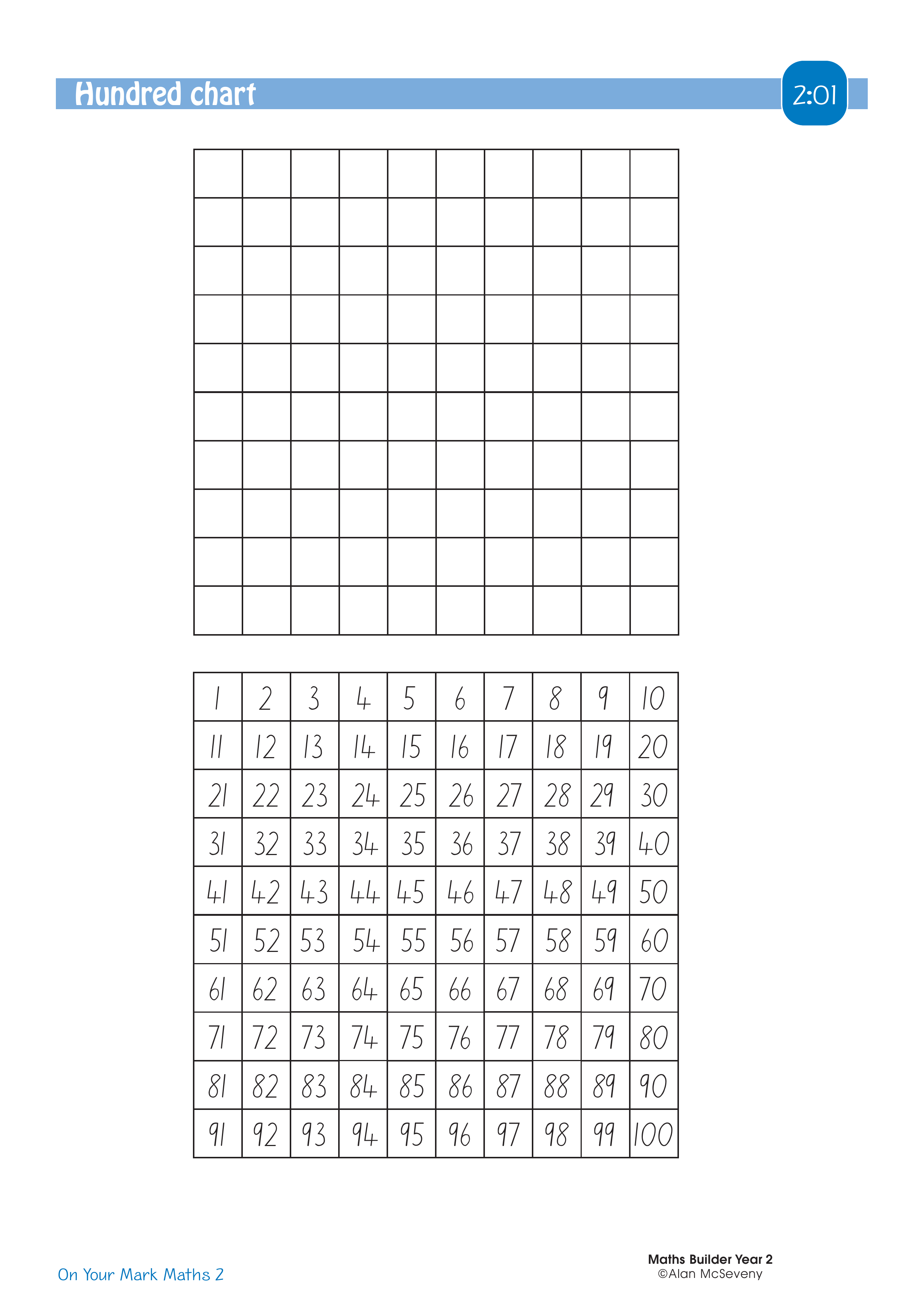 Hundred chart

2:01

| 1 | 2 | 3 | 4 | 5 | 6 | 7 | 8 | 9 | 10 |
|---|---|---|---|---|---|---|---|---|---|
| 11 | 12 | 13 | 14 | 15 | 16 | 17 | 18 | 19 | 20 |
| 21 | 22 | 23 | 24 | 25 | 26 | 27 | 28 | 29 | 30 |
| 31 | 32 | 33 | 34 | 35 | 36 | 37 | 38 | 39 | 40 |
| 41 | 42 | 43 | 44 | 45 | 46 | 47 | 48 | 49 | 50 |
| 51 | 52 | 53 | 54 | 55 | 56 | 57 | 58 | 59 | 60 |
| 61 | 62 | 63 | 64 | 65 | 66 | 67 | 68 | 69 | 70 |
| 71 | 72 | 73 | 74 | 75 | 76 | 77 | 78 | 79 | 80 |
| 81 | 82 | 83 | 84 | 85 | 86 | 87 | 88 | 89 | 90 |
| 91 | 92 | 93 | 94 | 95 | 96 | 97 | 98 | 99 | 100 |

On Your Mark Maths 2

Maths Builder Year 2
©Alan McSeveny